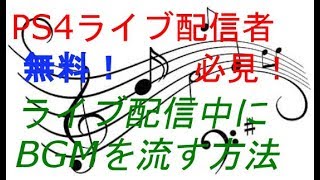 PS4ライブ配信者

無料！

必見！

ライブ配信中に
BGMを流す方法